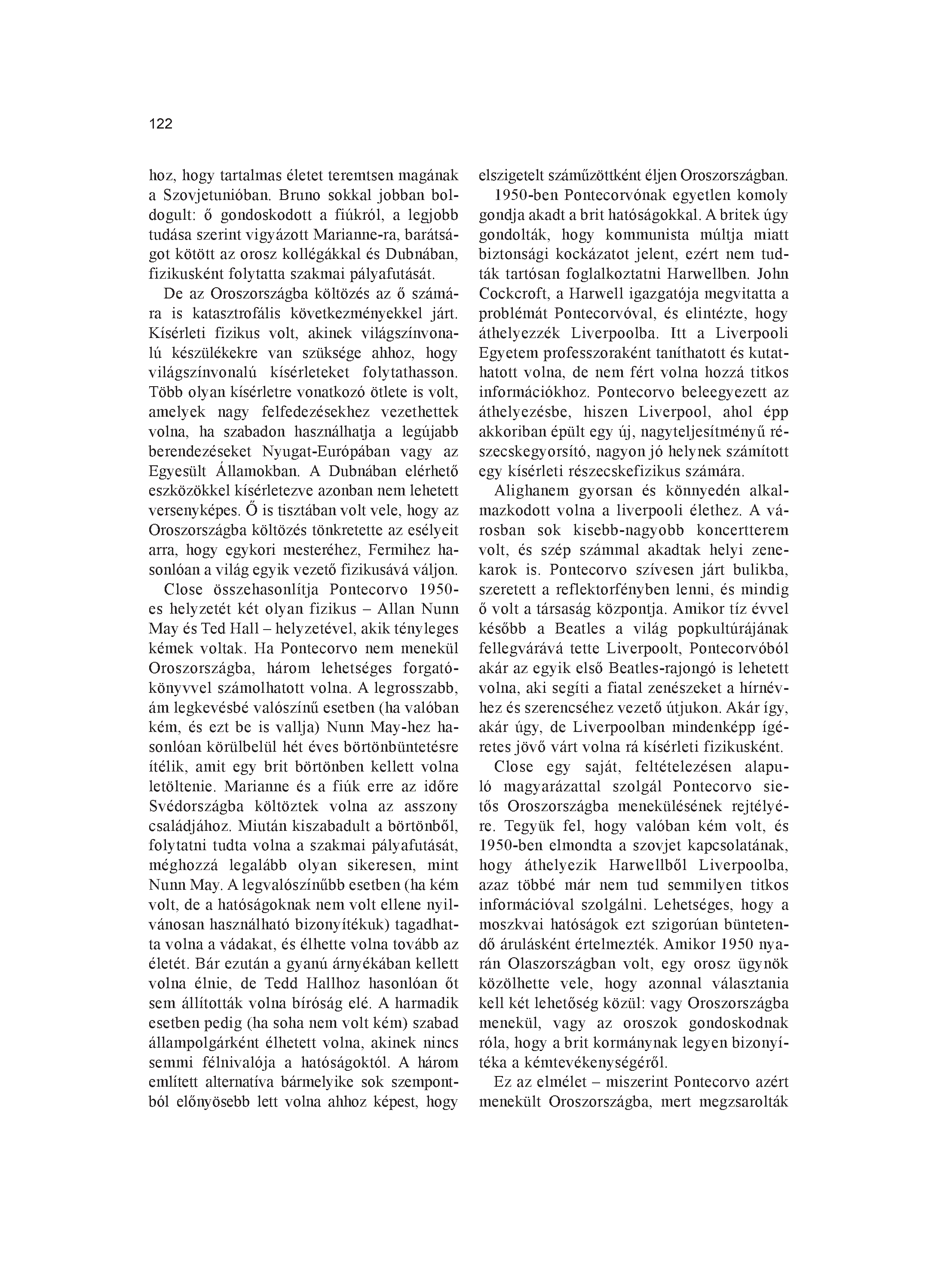 122

hoz, hogy tartalmas életet teremtsen magának a Szovjetunióban. Bruno sokkal jobban boldogult: ő gondoskodott a fiúkról, a legjobb tudása szerint vigyázott Marianne-ra, barátságot kötött az orosz kollégákkal és Dubnában, fizikusként folytatta szakmai pályafutását.

De az Oroszországba költözés az ő számára is katasztrofális következményekkel járt. Kísérleti fizikus volt, akinek világszínvonalú készülékekre van szüksége ahhoz, hogy világszínvonalú kísérleteket folytathasson. Több olyan kísérletre vonatkozó ötlete is volt, amelyek nagy felfedezésekhez vezethettek volna, ha szabadon használhatja a legújabb berendezéseket Nyugat-Európában vagy az Egyesült Államokban. A Dubnában elérhető eszközökkel kísérletezve azonban nem lehetett versenyképes. Ő is tisztában volt vele, hogy az Oroszországba költözés tönkretette az esélyeit arra, hogy egykori mesteréhez, Fermihez hasonlóan a világ egyik vezető fizikusává váljon.

Close összehasonlítja Pontecorvo 1950-es helyzetét két olyan fizikus – Allan Nunn May és Ted Hall – helyzetével, akik tényleges kémek voltak. Ha Pontecorvo nem menekül Oroszországba, három lehetséges forgatókönyvvel számolhatott volna. A legrosszabb, ám legkevésbé valószínű esetben (ha valóban kém, és ezt be is vallja) Nunn May-hez hasonlóan körülbelül hét éves börtönbüntetésre ítélik, amit egy brit börtönben kellett volna letöltenie. Marianne és a fiúk erre az időre Svédországba költöztek volna az asszony családjához. Miután kiszabadult a börtönből, folytatni tudta volna a szakmai pályafutását, méghozzá legalább olyan sikeresen, mint Nunn May. A legvalószínűbb esetben (ha kém volt, de a hatóságoknak nem volt ellene nyilvánosan használható bizonyítékuk) tagadhatta volna a vádakat, és élhette volna tovább az életét. Bár ezután a gyanú árnyékában kellett volna élnie, de Tedd Hallhoz hasonlóan őt sem állították volna bíróság elé. A harmadik esetben pedig (ha soha nem volt kém) szabad állampolgárként élhetett volna, akinek nincs semmi félnivalója a hatóságoktól. A három említett alternatíva bármelyike sok szempontból előnyösebb lett volna ahhoz képest, hogy elszigetelt száműzöttként éljen Oroszországban.

1950-ben Pontecorvónak egyetlen komoly gondja akadt a brit hatóságokkal. A britek úgy gondolták, hogy kommunista múltja miatt biztonsági kockázatot jelent, ezért nem tudták tartósan foglalkoztatni Harwellben. John Cockcroft, a Harwell igazgatója megvitatta a problémát Pontecorvóval, és elintézte, hogy áthelyezzék Liverpoolba. Itt a Liverpooli Egyetem professzoraként taníthatott és kutathatott volna, de nem fért volna hozzá titkos információkhoz. Pontecorvo beleegyezett az áthelyezésbe, hiszen Liverpool, ahol épp akkoriban épült egy új, nagyteljesítményű részecskegyorsító, nagyon jó helynek számított egy kísérleti részecskefizikus számára.

Alighanem gyorsan és könnyedén alkalmazkodott volna a liverpooli élethez. A városban sok kisebb-nagyobb koncertterem volt, és szép számmal akadtak helyi zenekarok is. Pontecorvo szívesen járt bulikba, szeretett a reflektorfényben lenni, és mindig ő volt a társaság központja. Amikor tíz évvel később a Beatles a világ popkultúrájának fellegvárává tette Liverpoolt, Pontecorvóból akár az egyik első Beatles-rajongó is lehetett volna, aki segíti a fiatal zenészeket a hírnévhez és szerencséhez vezető útjukon. Akár így, akár úgy, de Liverpoolban mindenképp ígéretes jövő várt volna rá kísérleti fizikusként.

Close egy saját, feltételezésen alapuló magyarázattal szolgál Pontecorvo sietős Oroszországba menekülésének rejtélyére. Tegyük fel, hogy valóban kém volt, és 1950-ben elmondta a szovjet kapcsolatának, hogy áthelyezik Harwellből Liverpoolba, azaz többé már nem tud semmilyen titkos információval szolgálni. Lehetséges, hogy a moszkvai hatóságok ezt szigorúan büntetendő árulásként értelmezték. Amikor 1950 nyarán Olaszországban volt, egy orosz ügynök közölhette vele, hogy azonnal választania kell két lehetőség közül: vagy Oroszországba menekül, vagy az oroszok gondoskodnak róla, hogy a brit kormánynak legyen bizonyítéka a kémtevékenységéről.

Ez az elmélet – miszerint Pontecorvo azért menekült Oroszországba, mert megzsarolták